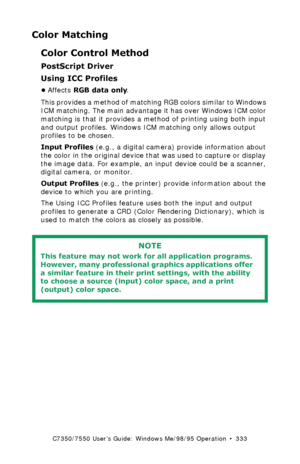 Color Matching

Color Control Method

PostScript Driver

Using ICC Profiles

• Affects RGB data only.

This provides a method of matching RGB colors similar to Windows ICM matching. The main advantage it has over Windows ICM color matching is that it provides a method of printing using both input and output profiles. Windows ICM matching only allows output profiles to be chosen.

Input Profiles (e.g., a digital camera) provide information about the color in the original device that was used to capture or display the image data. For example, an input device could be a scanner, digital camera, or monitor.

Output Profiles (e.g., the printer) provide information about the device to which you are printing.

The Using ICC Profiles feature uses both the input and output profiles to generate a CRD (Color Rendering Dictionary), which is used to match the colors as closely as possible.

NOTE

This feature may not work for all application programs. However, many professional graphics applications offer a similar feature in their print settings, with the ability to choose a source (input) color space, and a print (output) color space.

C7350/7550 User's Guide: Windows Me/98/95 Operation • 333